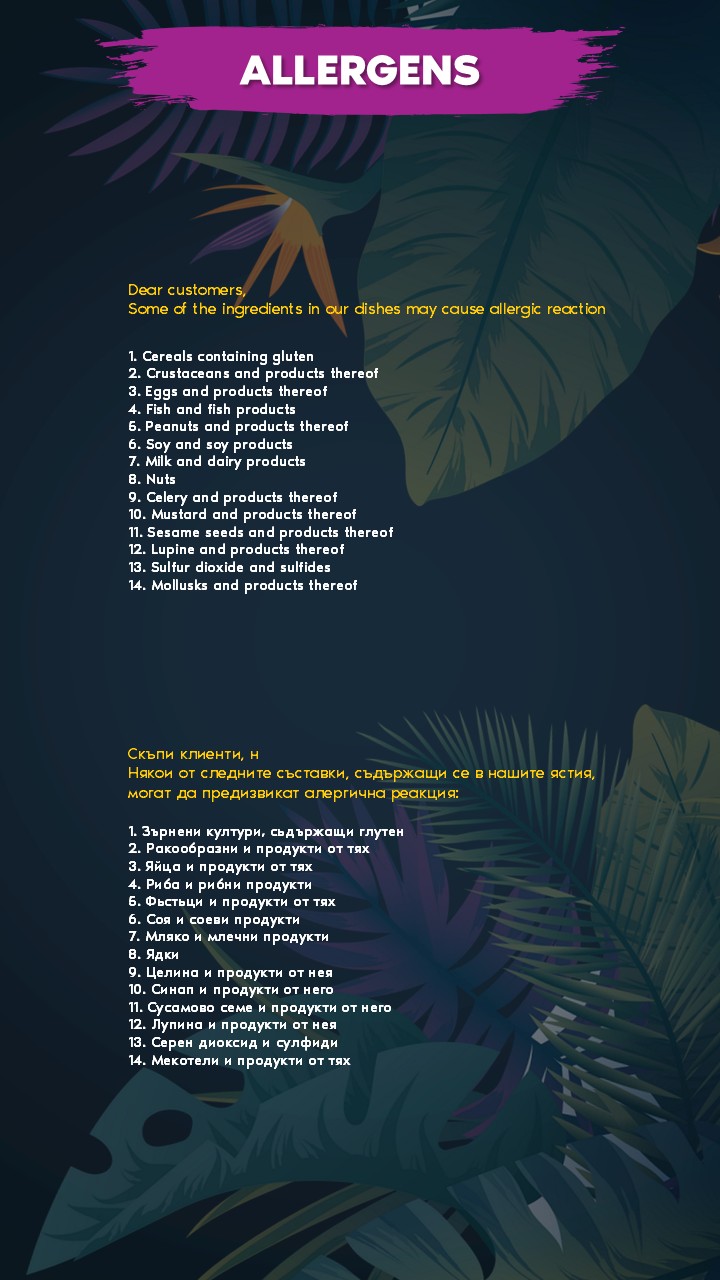 ALLERGENS

Dear customers,
Some of the ingredients in our dishes may cause allergic reaction

1. Cereals containing gluten
2. Crustaceans and products thereof
3. Eggs and products thereof
4. Fish and fish products
5. Peanuts and products thereof
6. Soy and soy products
7. Milk and dairy products
8. Nuts
9. Celery and products thereof
10. Mustard and products thereof
11. Sesame seeds and products thereof
12. Lupine and products thereof
13. Sulfur dioxide and sulfides
14. Mollusks and products thereof

Скъпи клиенти, н
Някои от следните съставки, съдържащи се в нашите ястия, могат да предизвикат алергична реакция:

1. Зърнени култури, съдържащи глутен
2. Ракообразни и продукти от тях
3. Яйца и продукти от тях
4. Риба и рибни продукти
5. Фъстъци и продукти от тях
6. Соя и соеви продукти
7. Мляко и млечни продукти
8. Ядки
9. Целина и продукти от нея
10. Синап и продукти от него
11. Сусамово семе и продукти от него
12. Лупина и продукти от нея
13. Серен диоксид и сулфиди
14. Мекотели и продукти от тях